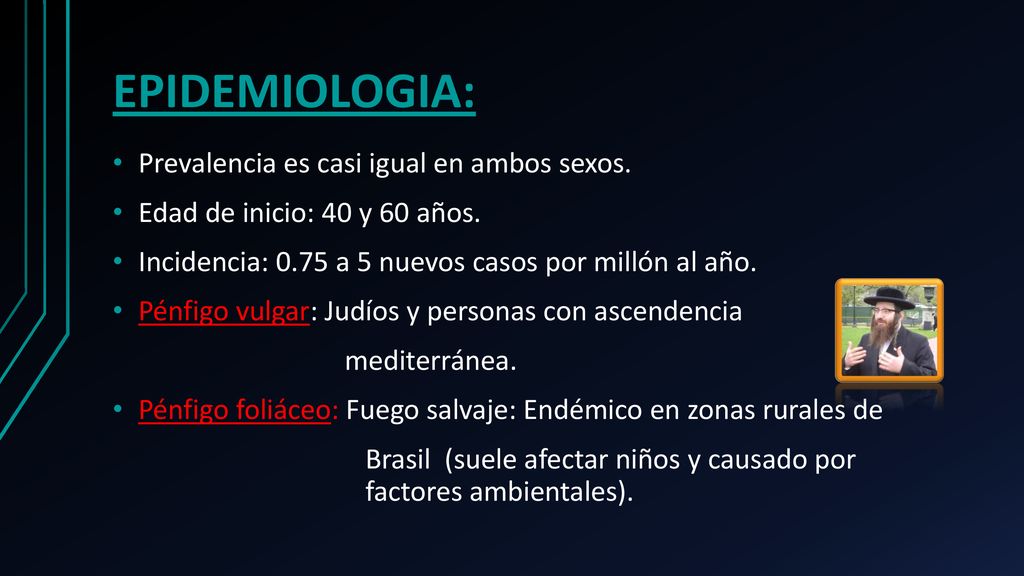 EPIDEMIOLOGIA:

• Prevalencia es casi igual en ambos sexos.

• Edad de inicio: 40 y 60 años.

• Incidencia: 0.75 a 5 nuevos casos por millón al año.

• Pénfigo vulgar: Judíos y personas con ascendencia mediterránea.

• Pénfigo foliáceo: Fuego salvaje: Endémico en zonas rurales de Brasil (suele afectar niños y causado por factores ambientales).